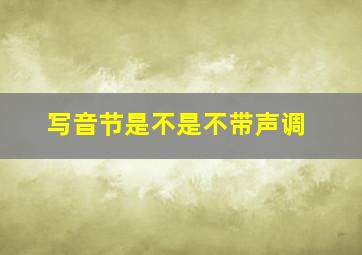 写音节是不是不带声调